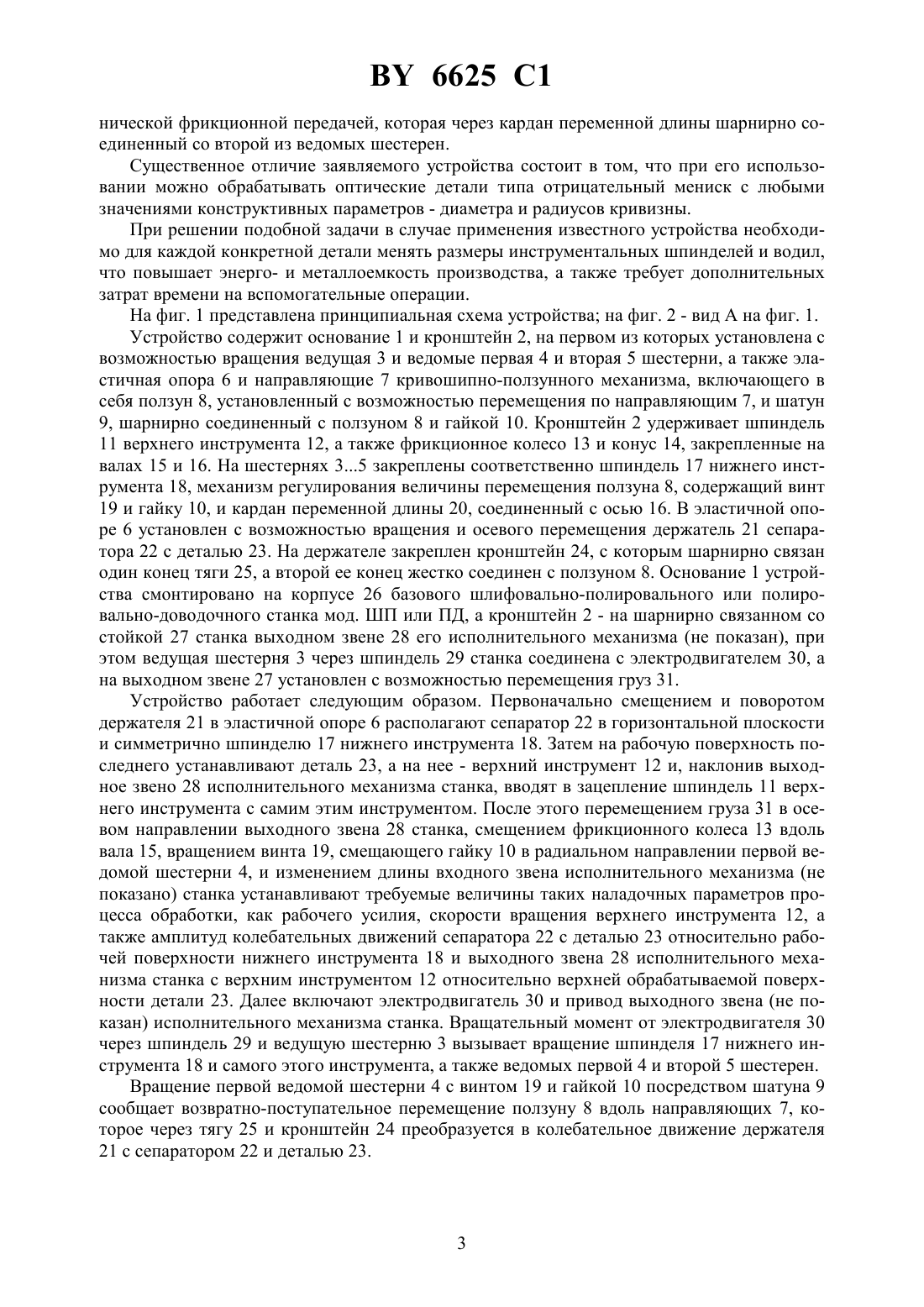 BY 6625 C1

нической фрикционной передачей, которая через кардан переменной длины шарнирно соединенный со второй из ведомых шестерен.

Существенное отличие заявляемого устройства состоит в том, что при его использовании можно обрабатывать оптические детали типа отрицательный мениск с любыми значениями конструктивных параметров - диаметра и радиусов кривизны.

При решении подобной задачи в случае применения известного устройства необходимо для каждой конкретной детали менять размеры инструментальных шпинделей и водил, что повышает энерго- и металлоемкость производства, а также требует дополнительных затрат времени на вспомогательные операции.

На фиг. 1 представлена принципиальная схема устройства; на фиг. 2 - вид А на фиг. 1.

Устройство содержит основание 1 и кронштейн 2, на первом из которых установлена с возможностью вращения ведущая 3 и ведомые первая 4 и вторая 5 шестерни, а также эластичная опора 6 и направляющие 7 кривошипно-ползунного механизма, включающего в себя ползун 8, установленный с возможностью перемещения по направляющим 7, и шатун 9, шарнирно соединенный с ползуном 8 и гайкой 10. Кронштейн 2 удерживает шпиндель 11 верхнего инструмента 12, а также фрикционное колесо 13 и конус 14, закрепленные на валах 15 и 16. На шестернях 3...5 закреплены соответственно шпиндель 17 нижнего инструмента 18, механизм регулирования величины перемещения ползуна 8, содержащий винт 19 и гайку 10, и кардан переменной длины 20, соединенный с осью 16. В эластичной опоре 6 установлен с возможностью вращения и осевого перемещения держатель 21 сепаратора 22 с деталью 23. На держателе закреплен кронштейн 24, с которым шарнирно связан один конец тяги 25, а второй ее конец жестко соединен с ползуном 8. Основание 1 устройства смонтировано на корпусе 26 базового шлифовально-полировального или полировально-доводочного станка мод. ШП или ПД, а кронштейн 2 - на шарнирно связанном со стойкой 27 станка выходном звене 28 его исполнительного механизма (не показан), при этом ведущая шестерня 3 через шпиндель 29 станка соединена с электродвигателем 30, а на выходном звене 27 установлен с возможностью перемещения груз 31.

Устройство работает следующим образом. Первоначально смещением и поворотом держателя 21 в эластичной опоре 6 располагают сепаратор 22 в горизонтальной плоскости и симметрично шпинделю 17 нижнего инструмента 18. Затем на рабочую поверхность последнего устанавливают деталь 23, а на нее - верхний инструмент 12 и, наклонив выходное звено 28 исполнительного механизма станка, вводят в зацепление шпиндель 11 верхнего инструмента с самим этим инструментом. После этого перемещением груза 31 в осевом направлении выходного звена 28 станка, смещением фрикционного колеса 13 вдоль вала 15, вращением винта 19, смещающего гайку 10 в радиальном направлении первой ведомой шестерни 4, и изменением длины входного звена исполнительного механизма (не показано) станка устанавливают требуемые величины таких наладочных параметров процесса обработки, как рабочего усилия, скорости вращения верхнего инструмента 12, а также амплитуд колебательных движений сепаратора 22 с деталью 23 относительно рабочей поверхности нижнего инструмента 18 и выходного звена 28 исполнительного механизма станка с верхним инструментом 12 относительно верхней обрабатываемой поверхности детали 23. Далее включают электродвигатель 30 и привод выходного звена (не показан) исполнительного механизма станка. Вращательный момент от электродвигателя 30 через шпиндель 29 и ведущую шестерню 3 вызывает вращение шпинделя 17 нижнего инструмента 18 и самого этого инструмента, а также ведомых первой 4 и второй 5 шестерен.

Вращение первой ведомой шестерни 4 с винтом 19 и гайкой 10 посредством шатуна 9 сообщает возвратно-поступательное перемещение ползуну 8 вдоль направляющих 7, которое через тягу 25 и кронштейн 24 преобразуется в колебательное движение держателя 21 с сепаратором 22 и деталью 23.

3